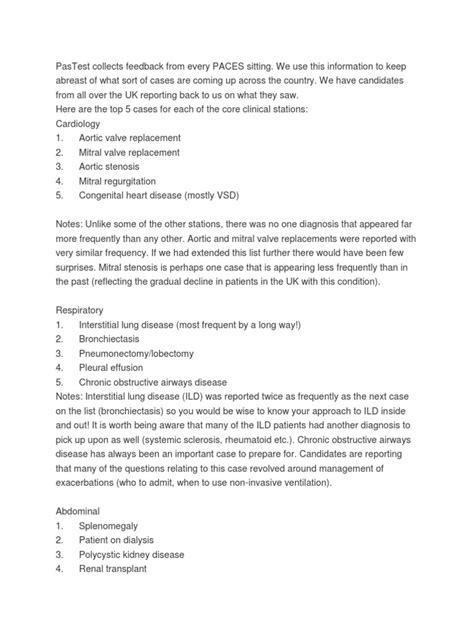 PasTest collects feedback from every PACES sitting. We use this information to keep abreast of what sort of cases are coming up across the country. We have candidates from all over the UK reporting back to us on what they saw.
Here are the top 5 cases for each of the core clinical stations:
Cardiology
1. Aortic valve replacement
2. Mitral valve replacement
3. Aortic stenosis
4. Mitral regurgitation
5. Congenital heart disease (mostly VSD)

Notes: Unlike some of the other stations, there was no one diagnosis that appeared far more frequently than any other. Aortic and mitral valve replacements were reported with very similar frequency. If we had extended this list further there would have been few surprises. Mitral stenosis is perhaps one case that is appearing less frequently than in the past (reflecting the gradual decline in patients in the UK with this condition).

Respiratory
1. Interstitial lung disease (most frequent by a long way!)
2. Bronchiectasis
3. Pneumonectomy/lobectomy
4. Pleural effusion
5. Chronic obstructive airways disease
Notes: Interstitial lung disease (ILD) was reported twice as frequently as the next case on the list (bronchiectasis) so you would be wise to know your approach to ILD inside and out! It is worth being aware that many of the ILD patients had another diagnosis to pick up upon as well (systemic sclerosis, rheumatoid etc.). Chronic obstructive airways disease has always been an important case to prepare for. Candidates are reporting that many of the questions relating to this case revolved around management of exacerbations (who to admit, when to use non-invasive ventilation).

Abdominal
1. Splenomegaly
2. Patient on dialysis
3. Polycystic kidney disease
4. Renal transplant